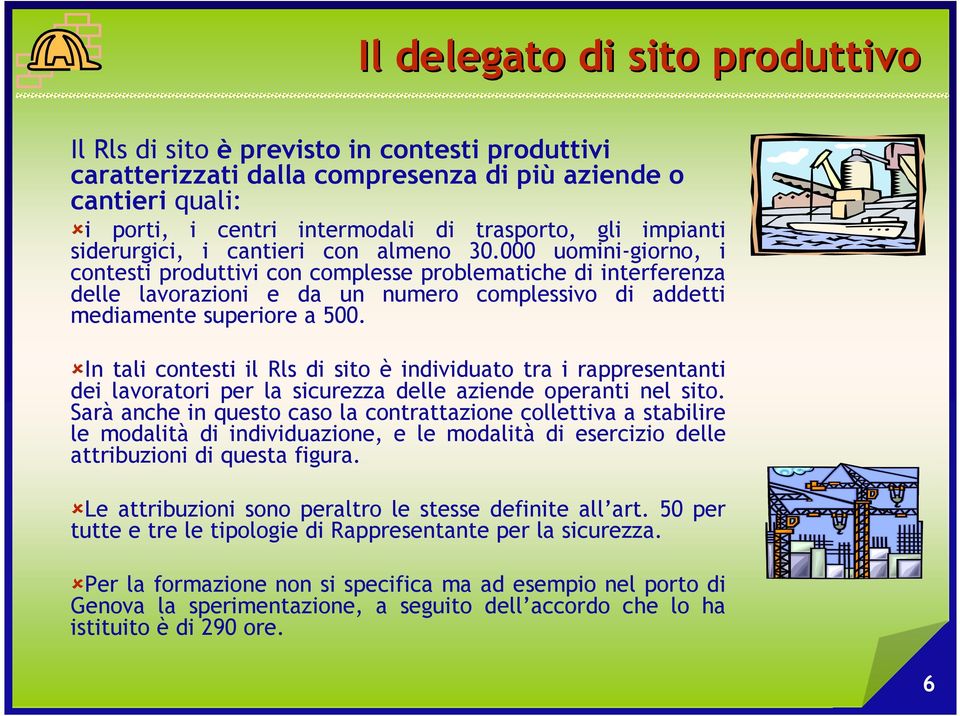 Il delegato di sito produttivo

Il Rls di sito è previsto in contesti produttivi caratterizzati dalla compresenza di più aziende o cantieri quali:

i porti, i centri intermodali di trasporto, gli impianti siderurgici, i cantieri con almeno 30.000 uomini-giorno, i contesti produttivi con complesse problematiche di interferenza delle lavorazioni e da un numero complessivo di addetti mediamente superiore a 500.

In tali contesti il Rls di sito è individuato tra i rappresentanti dei lavoratori per la sicurezza delle aziende operanti nel sito. Sarà anche in questo caso la contrattazione collettiva a stabilire le modalità di individuazione, e le modalità di esercizio delle attribuzioni di questa figura.

Le attribuzioni sono peraltro le stesse definite all'art. 50 per tutte e tre le tipologie di Rappresentante per la sicurezza.

Per la formazione non si specifica ma ad esempio nel porto di Genova la sperimentazione, a seguito dell'accordo che lo ha istituito è di 290 ore.

6